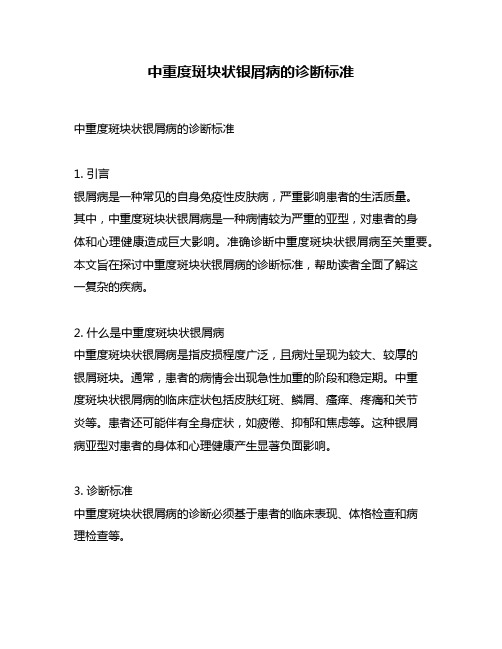 中重度斑块状银屑病的诊断标准

中重度斑块状银屑病的诊断标准

1. 引言
银屑病是一种常见的自身免疫性皮肤病，严重影响患者的生活质量。其中，中重度斑块状银屑病是一种病情较为严重的亚型，对患者的身体和心理健康造成巨大影响。准确诊断中重度斑块状银屑病至关重要。本文旨在探讨中重度斑块状银屑病的诊断标准，帮助读者全面了解这一复杂的疾病。

2. 什么是中重度斑块状银屑病
中重度斑块状银屑病是指皮损程度广泛，且病灶呈现为较大、较厚的银屑斑块。通常，患者的病情会出现急性加重的阶段和稳定期。中重度斑块状银屑病的临床症状包括皮肤红斑、鳞屑、瘙痒、疼痛和关节炎等。患者还可能伴有全身症状，如疲倦、抑郁和焦虑等。这种银屑病亚型对患者的身体和心理健康产生显著负面影响。

3. 诊断标准
中重度斑块状银屑病的诊断必须基于患者的临床表现、体格检查和病理检查等。